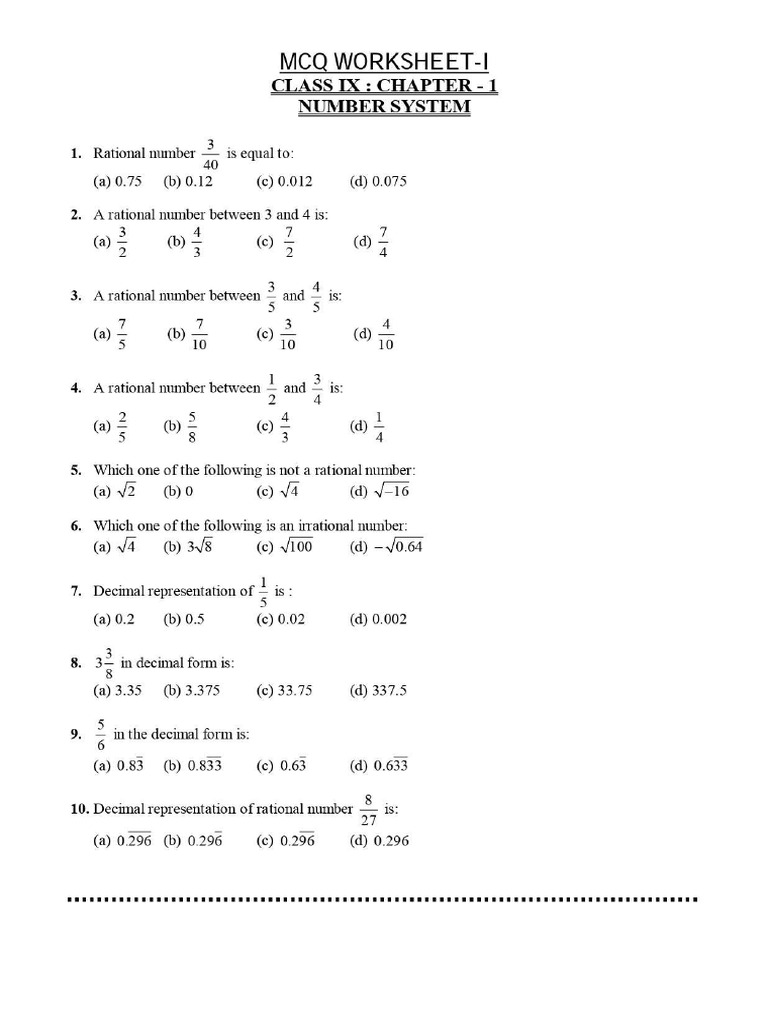 MCQ WORKSHEET-I
CLASS IX : CHAPTER - 1
NUMBER SYSTEM

1. Rational number $\frac{3}{40}$ is equal to:
(a) 0.75 (b) 0.12 (c) 0.012 (d) 0.075

2. A rational number between 3 and 4 is:
(a) $\frac{3}{2}$ (b) $\frac{4}{3}$ (c) $\frac{7}{2}$ (d) $\frac{7}{4}$

3. A rational number between $\frac{3}{5}$ and $\frac{4}{5}$ is:
(a) $\frac{7}{5}$ (b) $\frac{7}{10}$ (c) $\frac{3}{10}$ (d) $\frac{4}{10}$

4. A rational number between $\frac{1}{2}$ and $\frac{3}{4}$ is:
(a) $\frac{2}{5}$ (b) $\frac{5}{8}$ (c) $\frac{4}{3}$ (d) $\frac{1}{4}$

5. Which one of the following is not a rational number:
(a) $\sqrt{2}$ (b) 0 (c) $\sqrt{4}$ (d) $\sqrt{-16}$

6. Which one of the following is an irrational number:
(a) $\sqrt{4}$ (b) $3\sqrt{8}$ (c) $\sqrt{100}$ (d) $-\sqrt{0.64}$

7. Decimal representation of $\frac{1}{5}$ is :
(a) 0.2 (b) 0.5 (c) 0.02 (d) 0.002

8. $3\frac{3}{8}$ in decimal form is:
(a) 3.35 (b) 3.375 (c) 33.75 (d) 337.5

9. $\frac{5}{6}$ in the decimal form is:
(a) $0.8\overline{3}$ (b) $0.8\overline{33}$ (c) $0.6\overline{3}$ (d) $0.6\overline{33}$

10. Decimal representation of rational number $\frac{8}{27}$ is:
(a) $0.\overline{296}$ (b) $0.29\overline{6}$ (c) $0.2\overline{96}$ (d) 0.296